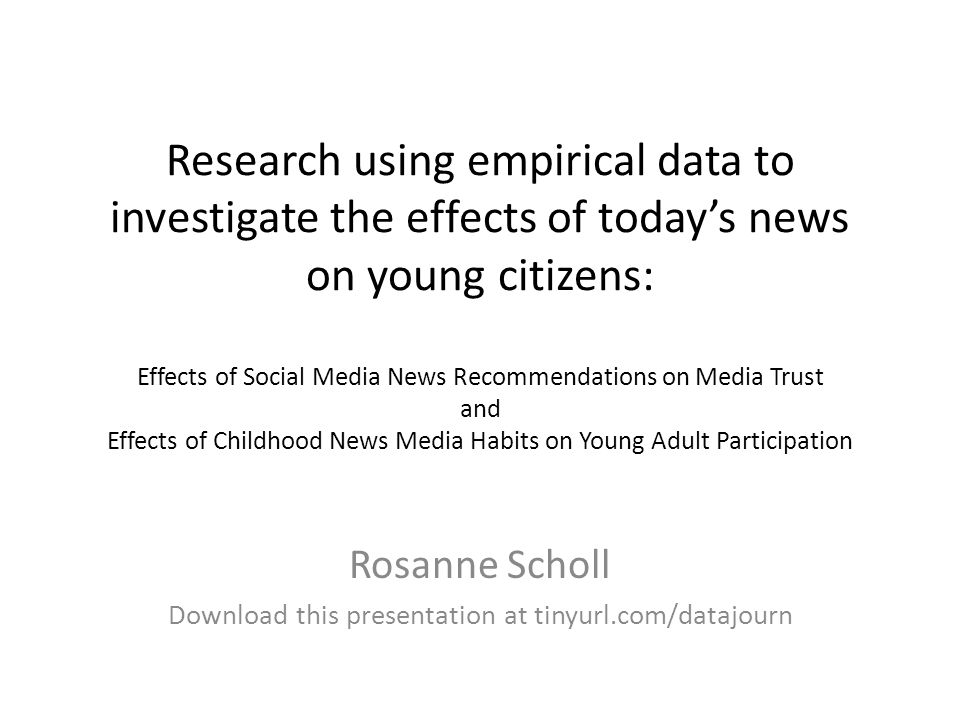 Research using empirical data to investigate the effects of today's news on young citizens:

Effects of Social Media News Recommendations on Media Trust
and
Effects of Childhood News Media Habits on Young Adult Participation

Rosanne Scholl

Download this presentation at tinyurl.com/datajourn